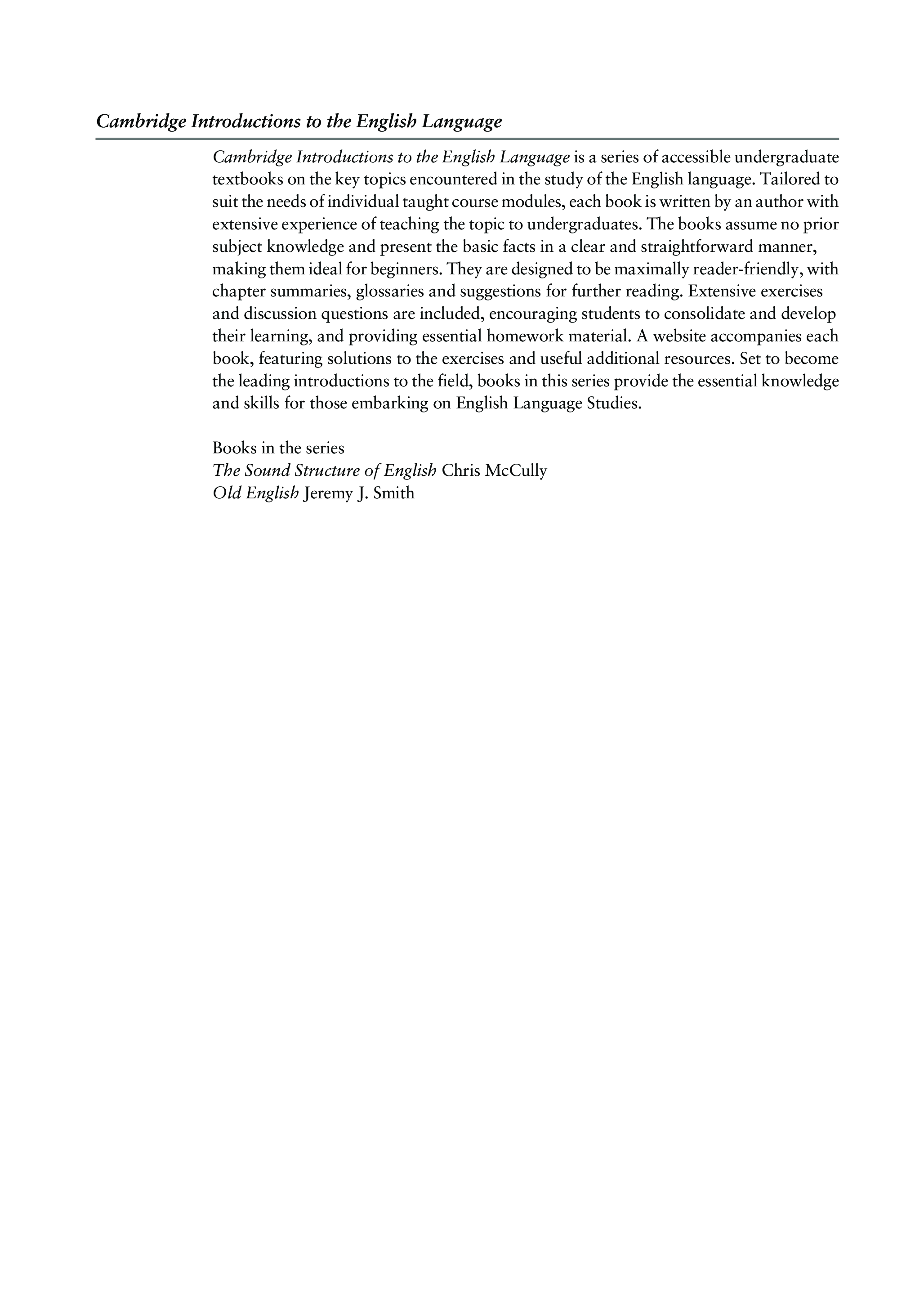 Cambridge Introductions to the English Language

Cambridge Introductions to the English Language is a series of accessible undergraduate textbooks on the key topics encountered in the study of the English language. Tailored to suit the needs of individual taught course modules, each book is written by an author with extensive experience of teaching the topic to undergraduates. The books assume no prior subject knowledge and present the basic facts in a clear and straightforward manner, making them ideal for beginners. They are designed to be maximally reader-friendly, with chapter summaries, glossaries and suggestions for further reading. Extensive exercises and discussion questions are included, encouraging students to consolidate and develop their learning, and providing essential homework material. A website accompanies each book, featuring solutions to the exercises and useful additional resources. Set to become the leading introductions to the field, books in this series provide the essential knowledge and skills for those embarking on English Language Studies.

Books in the series
The Sound Structure of English Chris McCully
Old English Jeremy J. Smith